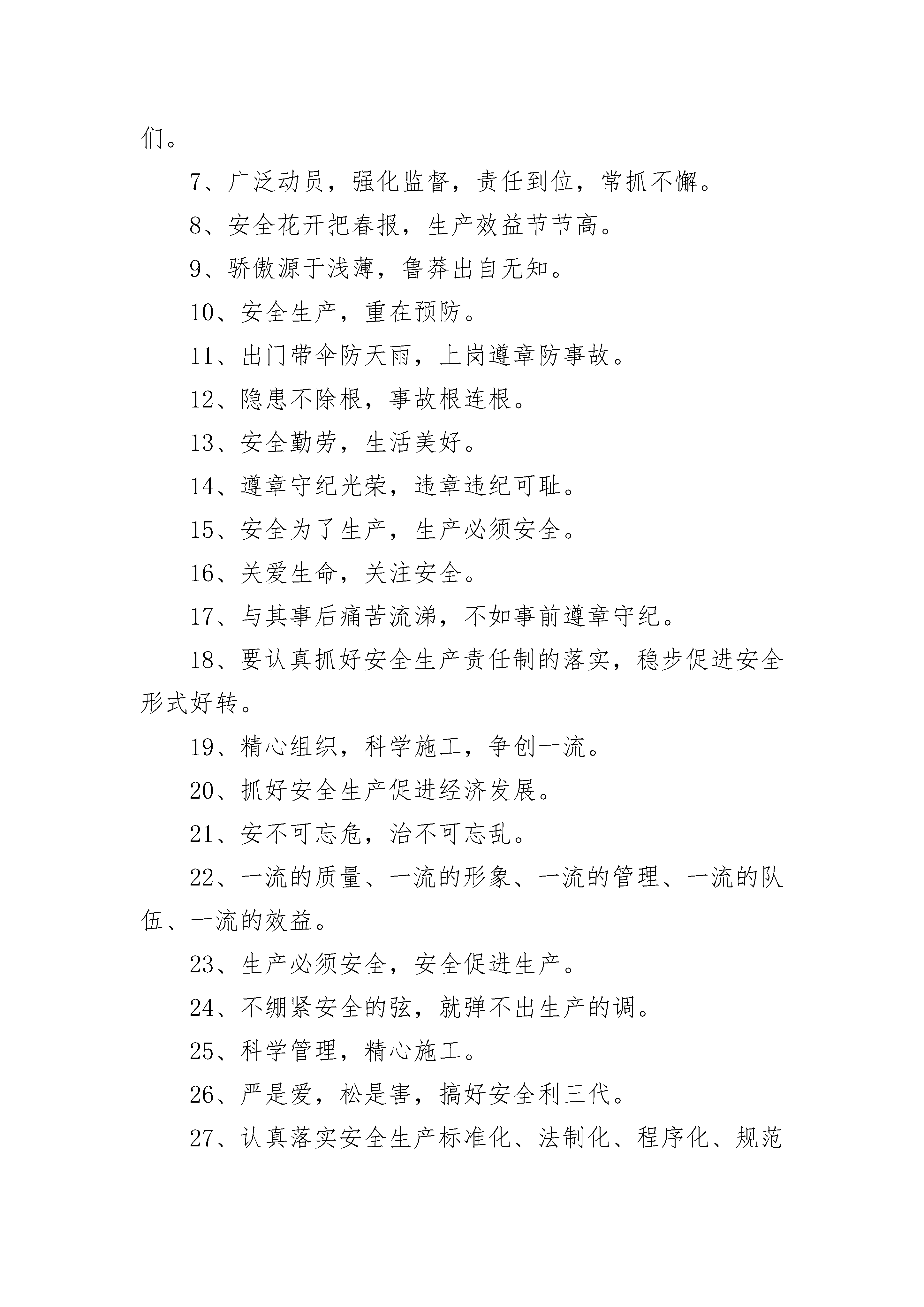 们。

7、广泛动员，强化监督，责任到位，常抓不懈。

8、安全花开把春报，生产效益节节高。

9、骄傲源于浅薄，鲁莽出自无知。

10、安全生产，重在预防。

11、出门带伞防天雨，上岗遵章防事故。

12、隐患不除根，事故根连根。

13、安全勤劳，生活美好。

14、遵章守纪光荣，违章违纪可耻。

15、安全为了生产，生产必须安全。

16、关爱生命，关注安全。

17、与其事后痛苦流涕，不如事前遵章守纪。

18、要认真抓好安全生产责任制的落实，稳步促进安全形式好转。

19、精心组织，科学施工，争创一流。

20、抓好安全生产促进经济发展。

21、安不可忘危，治不可忘乱。

22、一流的质量、一流的形象、一流的管理、一流的队伍、一流的效益。

23、生产必须安全，安全促进生产。

24、不绷紧安全的弦，就弹不出生产的调。

25、科学管理，精心施工。

26、严是爱，松是害，搞好安全利三代。

27、认真落实安全生产标准化、法制化、程序化、规范